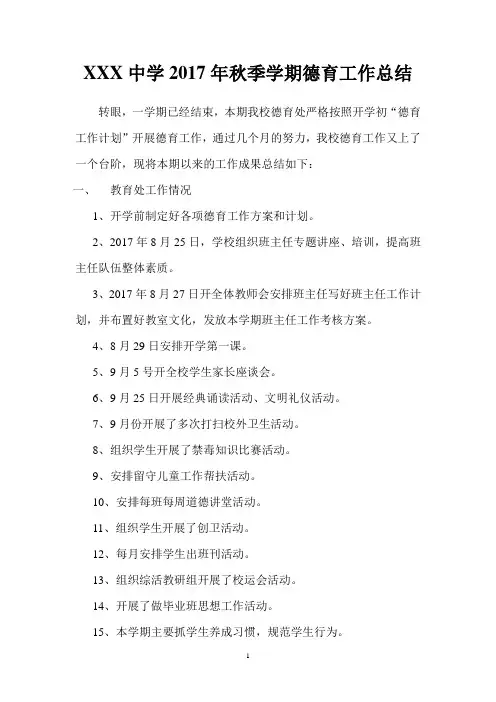 XXX 中学 2017 年秋季学期德育工作总结

转眼，一学期已经结束，本期我校德育处严格按照开学初“德育工作计划”开展德育工作，通过几个月的努力，我校德育工作又上了一个台阶，现将本期以来的工作成果总结如下：

一、　教育处工作情况

1、开学前制定好各项德育工作方案和计划。

2、2017 年 8 月 25 日，学校组织班主任专题讲座、培训，提高班主任队伍整体素质。

3、2017 年 8 月 27 日开全体教师会安排班主任写好班主任工作计划，并布置好教室文化，发放本学期班主任工作考核方案。

4、8 月 29 日安排开学第一课。

5、9 月 5 号开全校学生家长座谈会。

6、9 月 25 日开展经典诵读活动、文明礼仪活动。

7、9 月份开展了多次打扫校外卫生活动。

8、组织学生开展了禁毒知识比赛活动。

9、安排留守儿童工作帮扶活动。

10、安排每班每周道德讲堂活动。

11、组织学生开展了创卫活动。

12、每月安排学生出班刊活动。

13、组织综活教研组开展了校运会活动。

14、开展了做毕业班思想工作活动。

15、本学期主要抓学生养成习惯，规范学生行为。

1